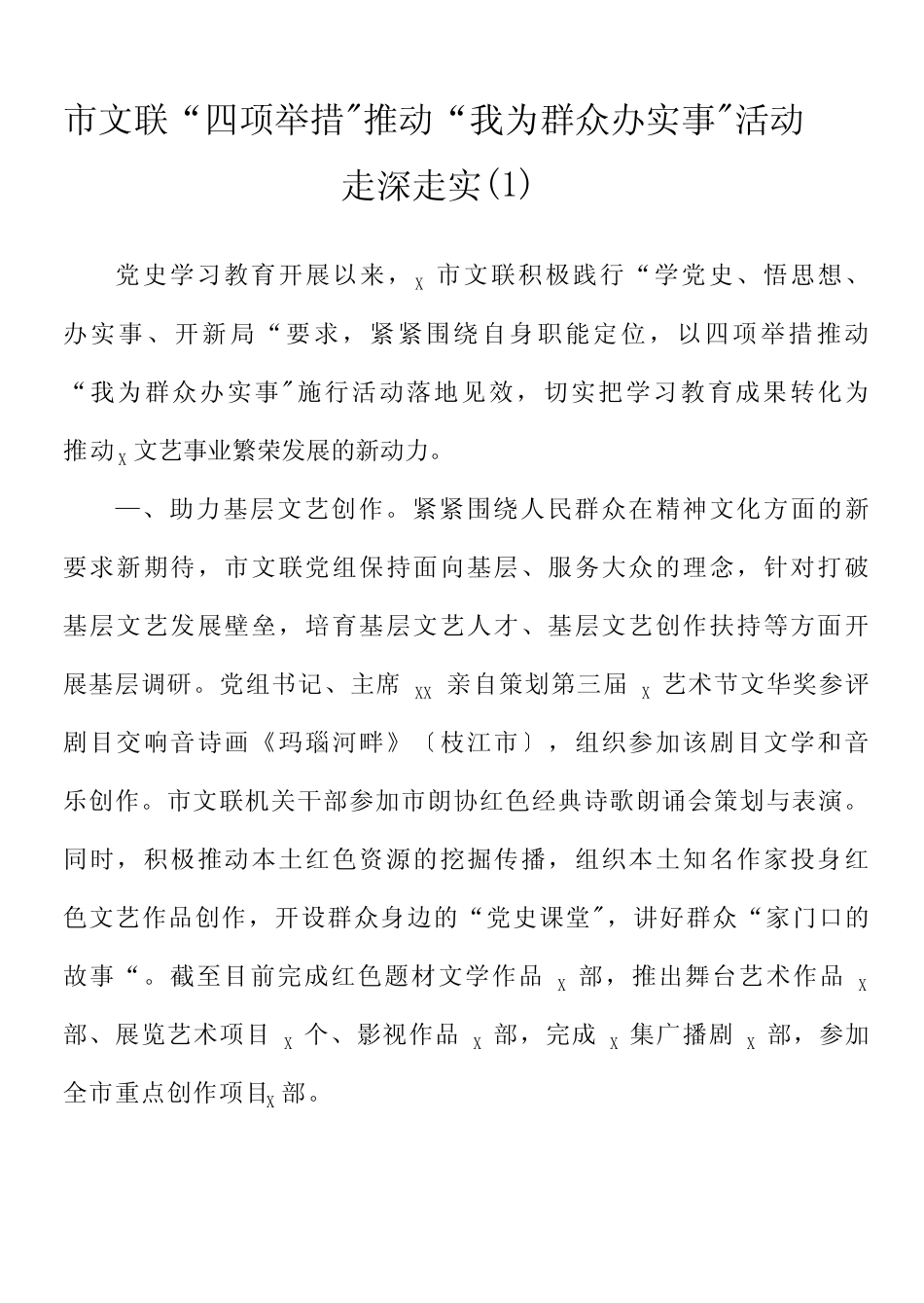 市文联“四项举措”推动“我为群众办实事”活动走深走实(1)

党史学习教育开展以来，X市文联积极践行“学党史、悟思想、办实事、开新局“要求，紧紧围绕自身职能定位，以四项举措推动“我为群众办实事”施行活动落地见效，切实把学习教育成果转化为推动X文艺事业繁荣发展的新动力。

一、助力基层文艺创作。紧紧围绕人民群众在精神文化方面的新要求新期待，市文联党组保持面向基层、服务大众的理念，针对打破基层文艺发展壁垒，培育基层文艺人才、基层文艺创作扶持等方面开展基层调研。党组书记、主席XX亲自策划第三届X艺术节文华奖参评剧目交响音诗画《玛瑙河畔》〔枝江市〕，组织参加该剧目文学和音乐创作。市文联机关干部参加市朗协红色经典诗歌朗诵会策划与表演。同时，积极推动本土红色资源的挖掘传播，组织本土知名作家投身红色文艺作品创作，开设群众身边的“党史课堂”，讲好群众“家门口的故事“。截至目前完成红色题材文学作品X部，推出舞台艺术作品X部、展览艺术项目X个、影视作品X部，完成X集广播剧X部，参加全市重点创作项目X部。